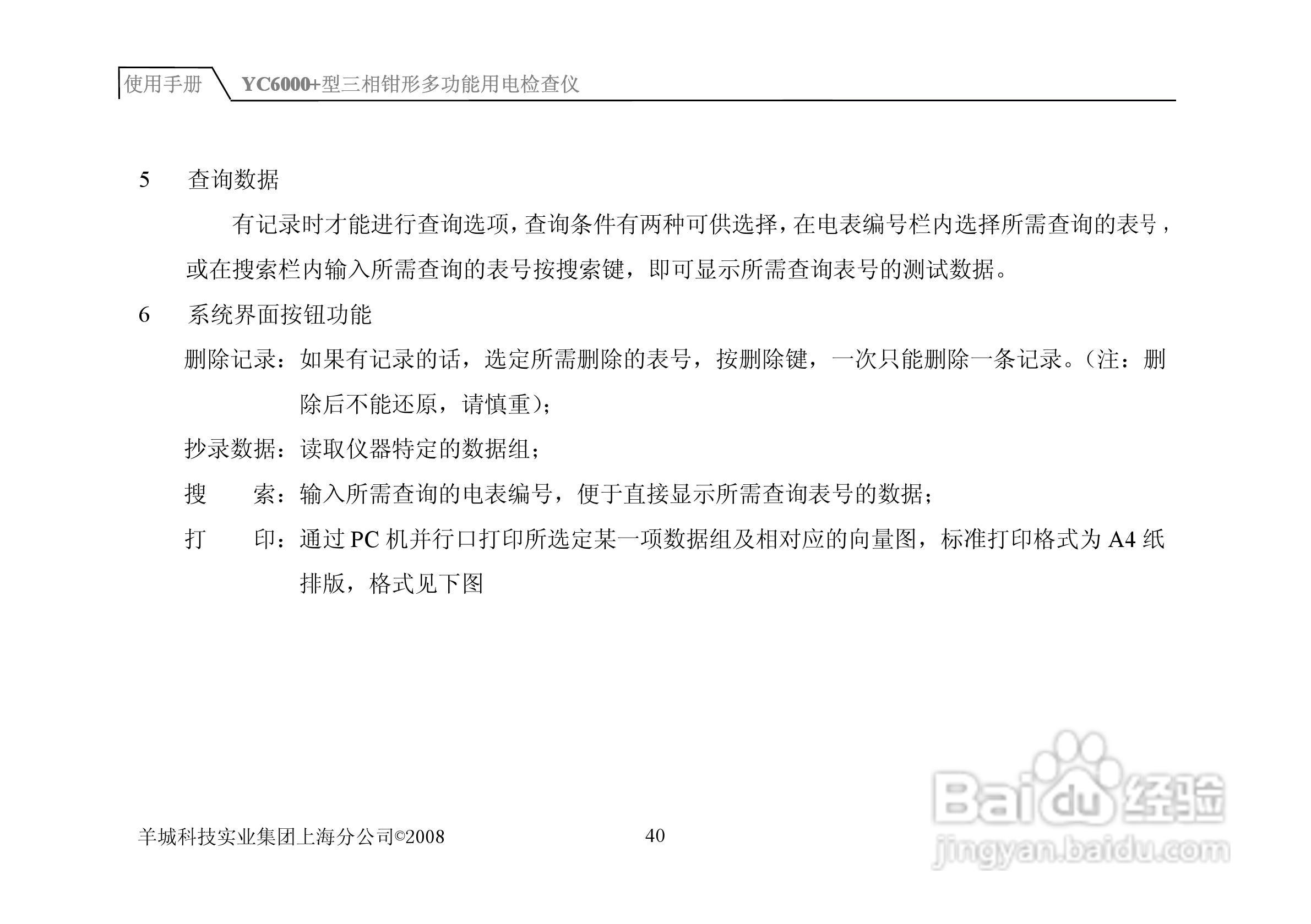 使用手册 YC6000+型三相钳形多功能用电检查仪

5 查询数据

有记录时才能进行查询选项，查询条件有两种可供选择，在电表编号栏内选择所需查询的表号，或在搜索栏内输入所需查询的表号按搜索键，即可显示所需查询表号的测试数据。

6 系统界面按钮功能

删除记录：如果有记录的话，选定所需删除的表号，按删除键，一次只能删除一条记录。（注：删除后不能还原，请慎重）；

抄录数据：读取仪器特定的数据组；

搜 索：输入所需查询的电表编号，便于直接显示所需查询表号的数据；

打 印：通过 PC 机并行口打印所选定某一项数据组及相对应的向量图，标准打印格式为 A4 纸排版，格式见下图

羊城科技实业集团上海分公司©2008 40

Baidu 经验
jingyan.baidu.com